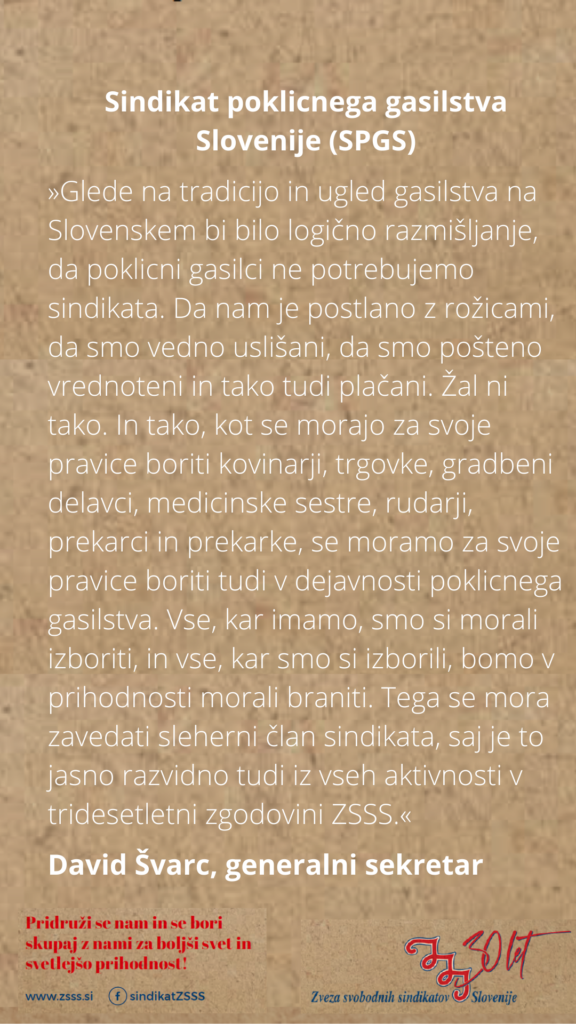 Sindikat poklicnega gasilstva Slovenije (SPGS)

»Glede na tradicijo in ugled gasilstva na Slovenskem bi bilo logično razmišljanje, da poklicni gasilci ne potrebujemo sindikata. Da nam je postlano z rožicami, da smo vedno uslišani, da smo pošteno vrednoteni in tako tudi plačani. Žal ni tako. In tako, kot se morajo za svoje pravice boriti kovinarji, trgovke, gradbeni delavci, medicinske sestre, rudarji, prekarci in prekarke, se moramo za svoje pravice boriti tudi v dejavnosti poklicnega gasilstva. Vse, kar imamo, smo si morali izboriti, in vse, kar smo si izborili, bomo v prihodnosti morali braniti. Tega se mora zavedati sleherni član sindikata, saj je to jasno razvidno tudi iz vseh aktivnosti v tridesetletni zgodovini ZSSS.«

David Švarc, generalni sekretar

Pridruži se nam in se bori skupaj z nami za boljši svet in svetlejšo prihodnost!

www.zsss.si sindikatZSSS

ZSSS 30 let

Zveza svobodnih sindikatov Slovenije